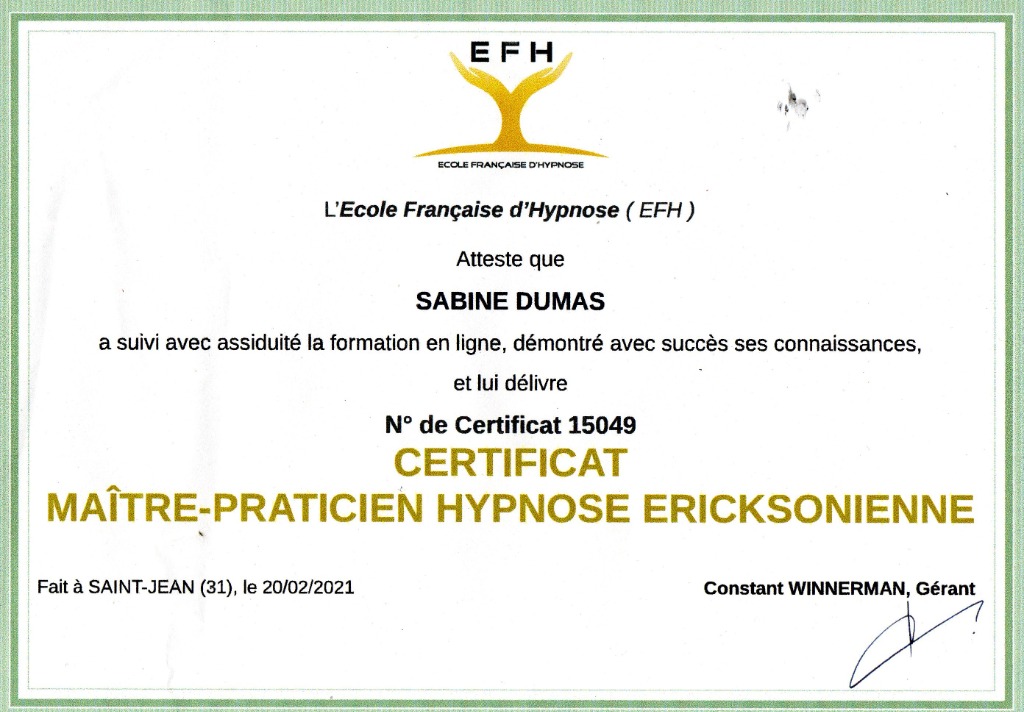 EFH

ECOLE FRANÇAISE D'HYPNOSE

L'Ecole Française d'Hypnose ( EFH )

Atteste que

SABINE DUMAS

a suivi avec assiduité la formation en ligne, démontré avec succès ses connaissances,

et lui délivre

N° de Certificat 15049

CERTIFICAT

MAÎTRE-PRATICIEN HYPNOSE ERICKSONIENNE

Fait à SAINT-JEAN (31), le 20/02/2021

Constant WINNERMAN, Gérant